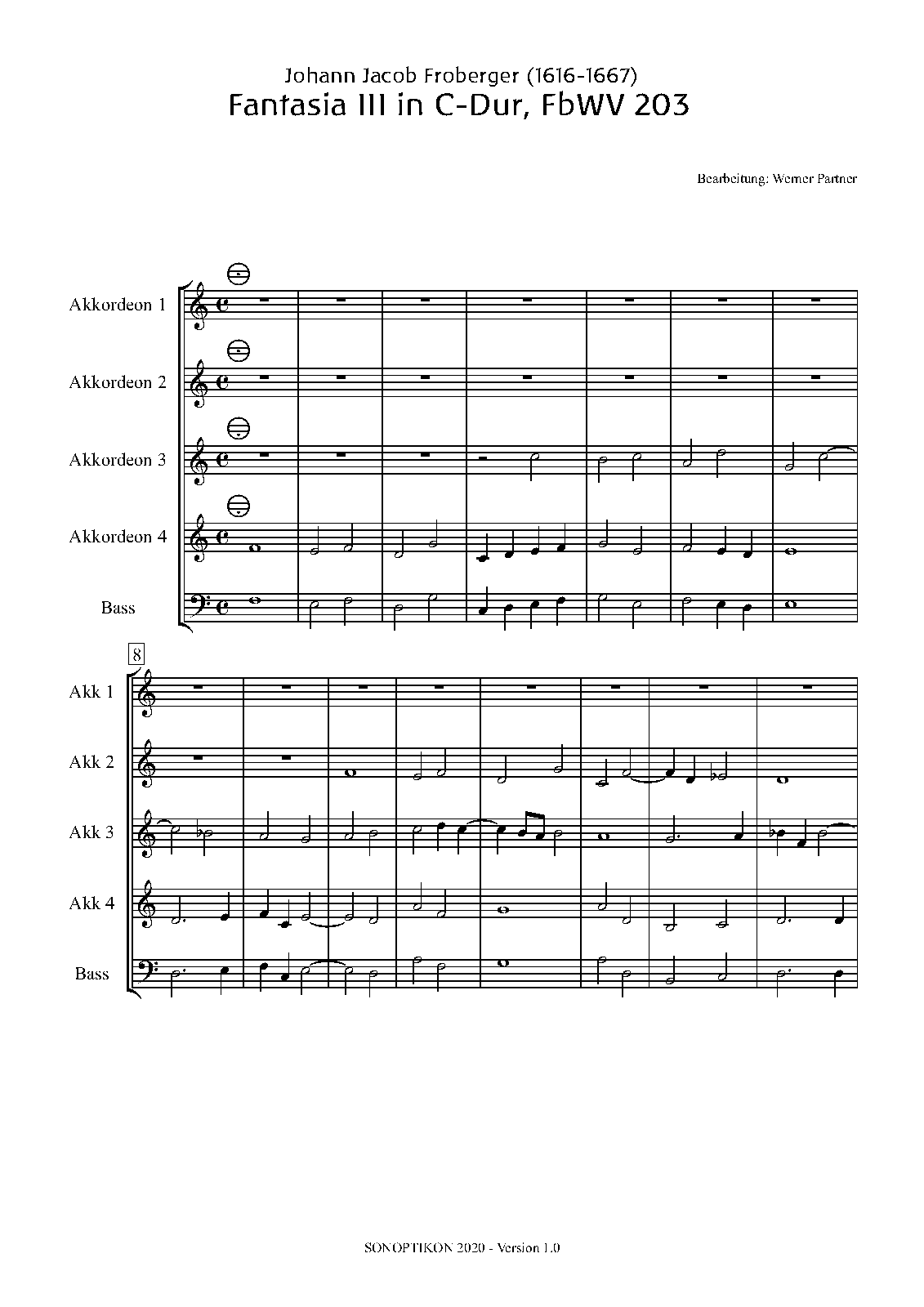 Johann Jacob Froberger (1616-1667)
Fantasia III in C-Dur, FbWV 203

Bearbeitung: Werner Partner

Akkordeon 1
Akkordeon 2
Akkordeon 3
Akkordeon 4
Bass

8

Akk 1
Akk 2
Akk 3
Akk 4
Bass

SONOPTIKON 2020 - Version 1.0